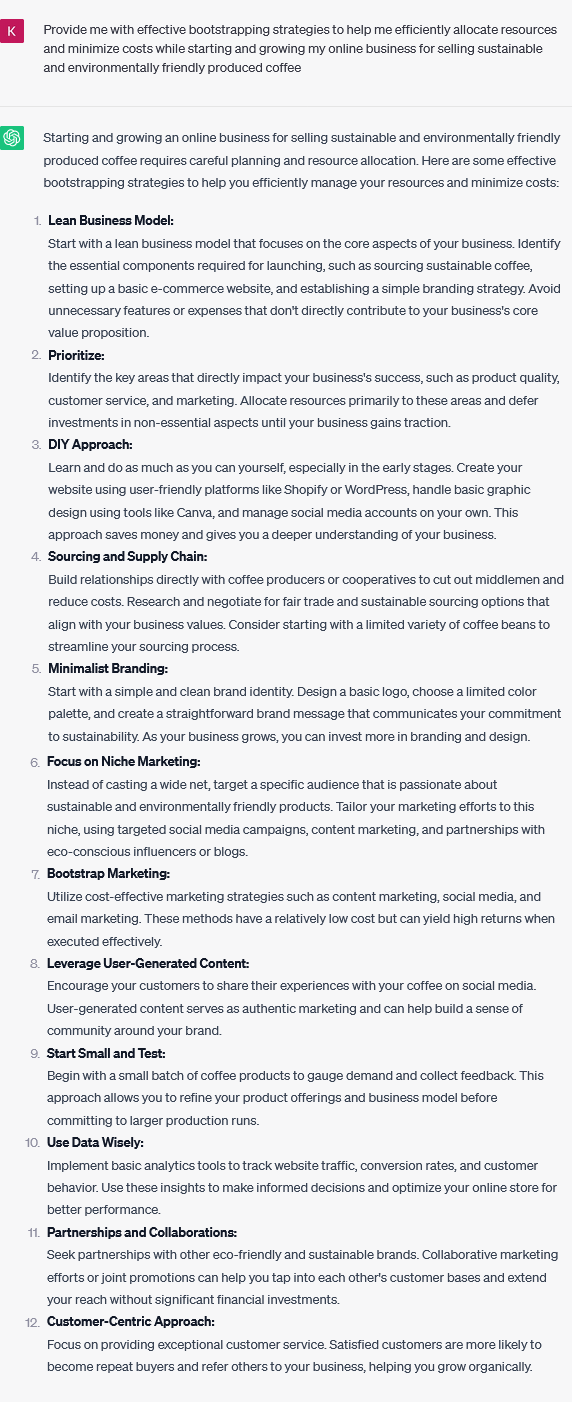 K

Provide me with effective bootstrapping strategies to help me efficiently allocate resources and minimize costs while starting and growing my online business for selling sustainable and environmentally friendly produced coffee

Starting and growing an online business for selling sustainable and environmentally friendly produced coffee requires careful planning and resource allocation. Here are some effective bootstrapping strategies to help you efficiently manage your resources and minimize costs:

1. Lean Business Model:
Start with a lean business model that focuses on the core aspects of your business. Identify the essential components required for launching, such as sourcing sustainable coffee, setting up a basic e-commerce website, and establishing a simple branding strategy. Avoid unnecessary features or expenses that don't directly contribute to your business's core value proposition.
2. Prioritize:
Identify the key areas that directly impact your business's success, such as product quality, customer service, and marketing. Allocate resources primarily to these areas and defer investments in non-essential aspects until your business gains traction.
3. DIY Approach:
Learn and do as much as you can yourself, especially in the early stages. Create your website using user-friendly platforms like Shopify or WordPress, handle basic graphic design using tools like Canva, and manage social media accounts on your own. This approach saves money and gives you a deeper understanding of your business.
4. Sourcing and Supply Chain:
Build relationships directly with coffee producers or cooperatives to cut out middlemen and reduce costs. Research and negotiate for fair trade and sustainable sourcing options that align with your business values. Consider starting with a limited variety of coffee beans to streamline your sourcing process.
5. Minimalist Branding:
Start with a simple and clean brand identity. Design a basic logo, choose a limited color palette, and create a straightforward brand message that communicates your commitment to sustainability. As your business grows, you can invest more in branding and design.
6. Focus on Niche Marketing:
Instead of casting a wide net, target a specific audience that is passionate about sustainable and environmentally friendly products. Tailor your marketing efforts to this niche, using targeted social media campaigns, content marketing, and partnerships with eco-conscious influencers or blogs.
7. Bootstrap Marketing:
Utilize cost-effective marketing strategies such as content marketing, social media, and email marketing. These methods have a relatively low cost but can yield high returns when executed effectively.
8. Leverage User-Generated Content:
Encourage your customers to share their experiences with your coffee on social media. User-generated content serves as authentic marketing and can help build a sense of community around your brand.
9. Start Small and Test:
Begin with a small batch of coffee products to gauge demand and collect feedback. This approach allows you to refine your product offerings and business model before committing to larger production runs.
10. Use Data Wisely:
Implement basic analytics tools to track website traffic, conversion rates, and customer behavior. Use these insights to make informed decisions and optimize your online store for better performance.
11. Partnerships and Collaborations:
Seek partnerships with other eco-friendly and sustainable brands. Collaborative marketing efforts or joint promotions can help you tap into each other's customer bases and extend your reach without significant financial investments.
12. Customer-Centric Approach:
Focus on providing exceptional customer service. Satisfied customers are more likely to become repeat buyers and refer others to your business, helping you grow organically.